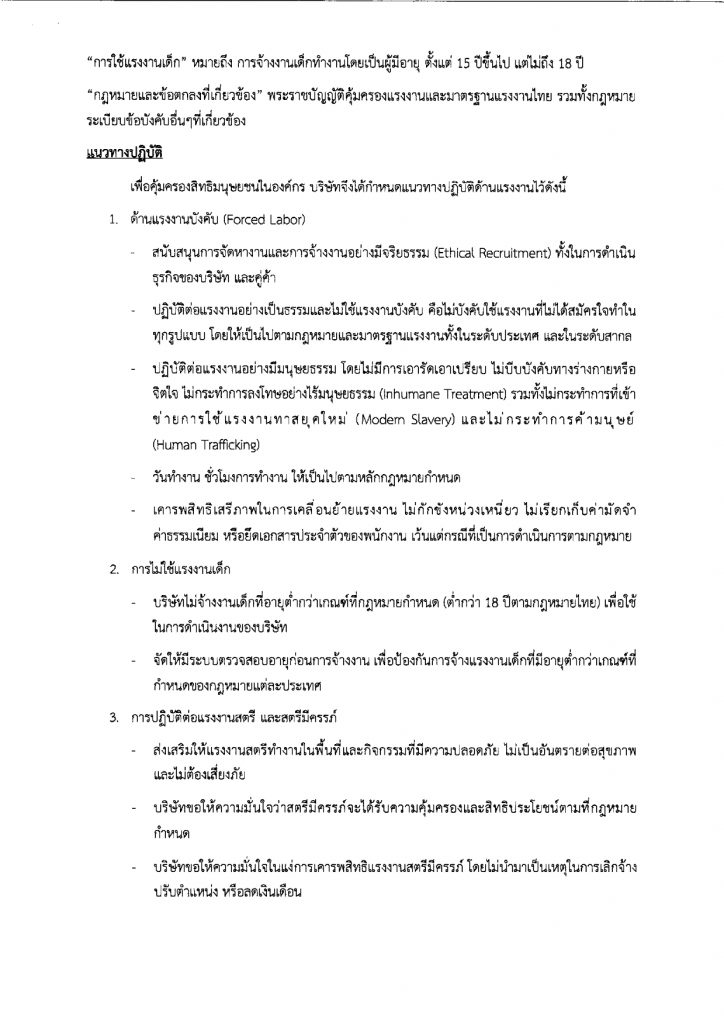 "การใช้แรงงานเด็ก" หมายถึง การจ้างงานเด็กทำงานโดยเป็นผู้มีอายุ ตั้งแต่ 15 ปีขึ้นไป แต่ไม่ถึง 18 ปี

"กฎหมายและข้อตกลงที่เกี่ยวข้อง" พระราชบัญญัติคุ้มครองแรงงานและมาตรฐานแรงงานไทย รวมทั้งกฎหมาย ระเบียบข้อบังคับอื่นๆที่เกี่ยวข้อง

แนวทางปฏิบัติ

เพื่อคุ้มครองสิทธิมนุษยชนในองค์กร บริษัทจึงได้กำหนดแนวทางปฏิบัติด้านแรงงานไว้ดังนี้

1. ด้านแรงงานบังคับ (Forced Labor)

- สนับสนุนการจัดหางานและการจ้างงานอย่างมีจริยธรรม (Ethical Recruitment) ทั้งในการดำเนินธุรกิจของบริษัท และคู่ค้า

- ปฏิบัติต่อแรงงานอย่างเป็นธรรมและไม่ใช้แรงงานบังคับ คือไม่บังคับใช้แรงงานที่ไม่ได้สมัครใจทำในทุกรูปแบบ โดยให้เป็นไปตามกฎหมายและมาตรฐานแรงงานทั้งในระดับประเทศ และในระดับสากล

- ปฏิบัติต่อแรงงานอย่างมีมนุษยธรรม โดยไม่มีการเอารัดเอาเปรียบ ไม่บีบบังคับทางร่างกายหรือจิตใจ ไม่กระทำการลงโทษอย่างไร้มนุษยธรรม (Inhumane Treatment) รวมทั้งไม่กระทำการที่เข้าข่ายการใช้แรงงานทาสยุคใหม่ (Modern Slavery) และไม่กระทำการค้ามนุษย์ (Human Trafficking)

- วันทำงาน ชั่วโมงการทำงาน ให้เป็นไปตามหลักกฎหมายกำหนด

- เคารพสิทธิเสรีภาพในการเคลื่อนย้ายแรงงาน ไม่กักขังหน่วงเหนี่ยว ไม่เรียกเก็บค่ามัดจำ ค่าธรรมเนียม หรือยึดเอกสารประจำตัวของพนักงาน เว้นแต่กรณีที่เป็นการดำเนินการตามกฎหมาย

2. การไม่ใช้แรงงานเด็ก

- บริษัทไม่จ้างงานเด็กที่อายุต่ำกว่าเกณฑ์ที่กฎหมายกำหนด (ต่ำกว่า 18 ปีตามกฎหมายไทย) เพื่อใช้ในการดำเนินงานของบริษัท

- จัดให้มีระบบตรวจสอบอายุก่อนการจ้างงาน เพื่อป้องกันการจ้างแรงงานเด็กที่มีอายุต่ำกว่าเกณฑ์ที่กำหนดของกฎหมายแต่ละประเทศ

3. การปฏิบัติต่อแรงงานสตรี และสตรีมีครรภ์

- ส่งเสริมให้แรงงานสตรีทำงานในพื้นที่และกิจกรรมที่มีความปลอดภัย ไม่เป็นอันตรายต่อสุขภาพ และไม่ต้องเสี่ยงภัย

- บริษัทขอให้ความมั่นใจว่าสตรีมีครรภ์จะได้รับความคุ้มครองและสิทธิประโยชน์ตามที่กฎหมายกำหนด

- บริษัทขอให้ความมั่นใจในแง่การเคารพสิทธิแรงงานสตรีมีครรภ์ โดยไม่นำมาเป็นเหตุในการเลิกจ้าง ปรับตำแหน่ง หรือลดเงินเดือน